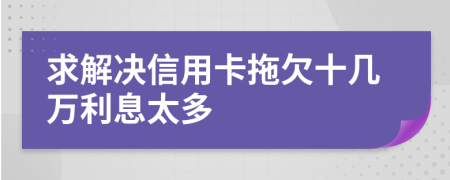 求解决信用卡拖欠十几万利息太多